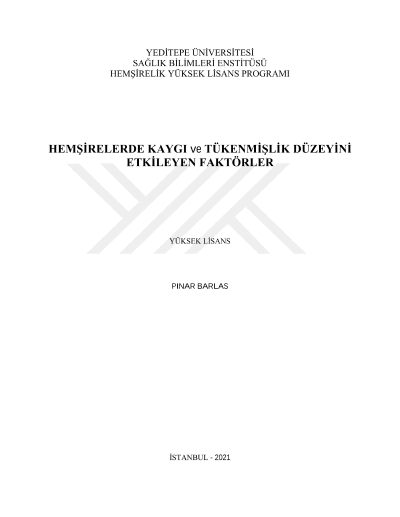 YEDİTEPE ÜNİVERSİTESİ
SAĞLIK BİLİMLERİ ENSTİTÜSÜ
HEMŞİRELİK YÜKSEK LİSANS PROGRAMI

HEMŞİRELERDE KAYGI ve TÜKENMİŞLİK DÜZEYİNİ ETKİLEYEN FAKTÖRLER

YÜKSEK LİSANS

PINAR BARLAS

İSTANBUL - 2021